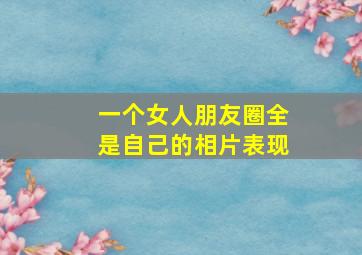 一个女人朋友圈全是自己的相片表现